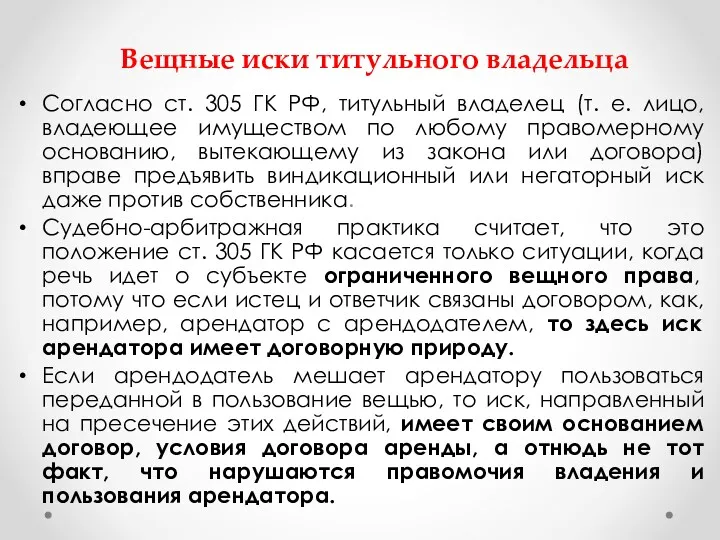 Вещные иски титульного владельца

• Согласно ст. 305 ГК РФ, титульный владелец (т. е. лицо, владеющее имуществом по любому правомерному основанию, вытекающему из закона или договора) вправе предъявить виндикационный или негаторный иск даже против собственника.

• Судебно-арбитражная практика считает, что это положение ст. 305 ГК РФ касается только ситуации, когда речь идет о субъекте ограниченного вещного права, потому что если истец и ответчик связаны договором, как, например, арендатор с арендодателем, то здесь иск арендатора имеет договорную природу.

• Если арендодатель мешает арендатору пользоваться переданной в пользование вещью, то иск, направленный на пресечение этих действий, имеет своим основанием договор, условия договора аренды, а отнюдь не тот факт, что нарушаются правомочия владения и пользования арендатора.